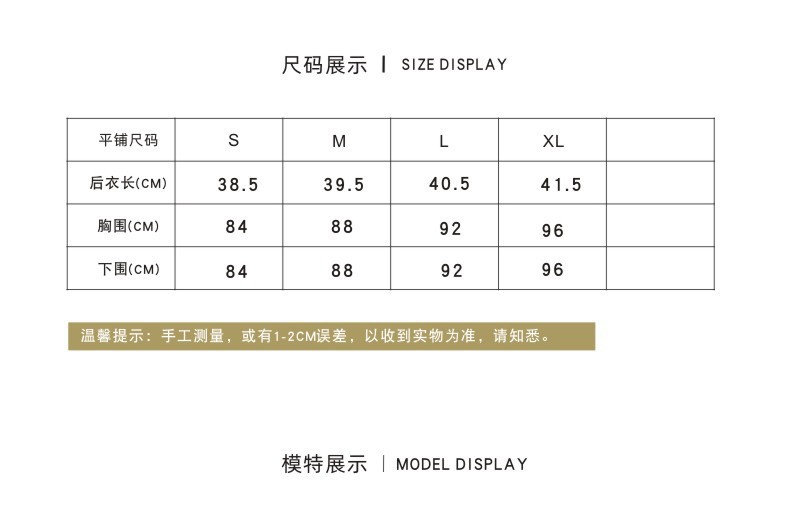 尺码展示 | SIZE DISPLAY

| 平铺尺码 | S | M | L | XL | |
|---|---|---|---|---|---|
| 后衣长(CM) | 38.5 | 39.5 | 40.5 | 41.5 | |
| 胸围(CM) | 84 | 88 | 92 | 96 | |
| 下围(CM) | 84 | 88 | 92 | 96 | |

温馨提示：手工测量，或有1-2CM误差，以收到实物为准，请知悉。

模特展示 | MODEL DISPLAY